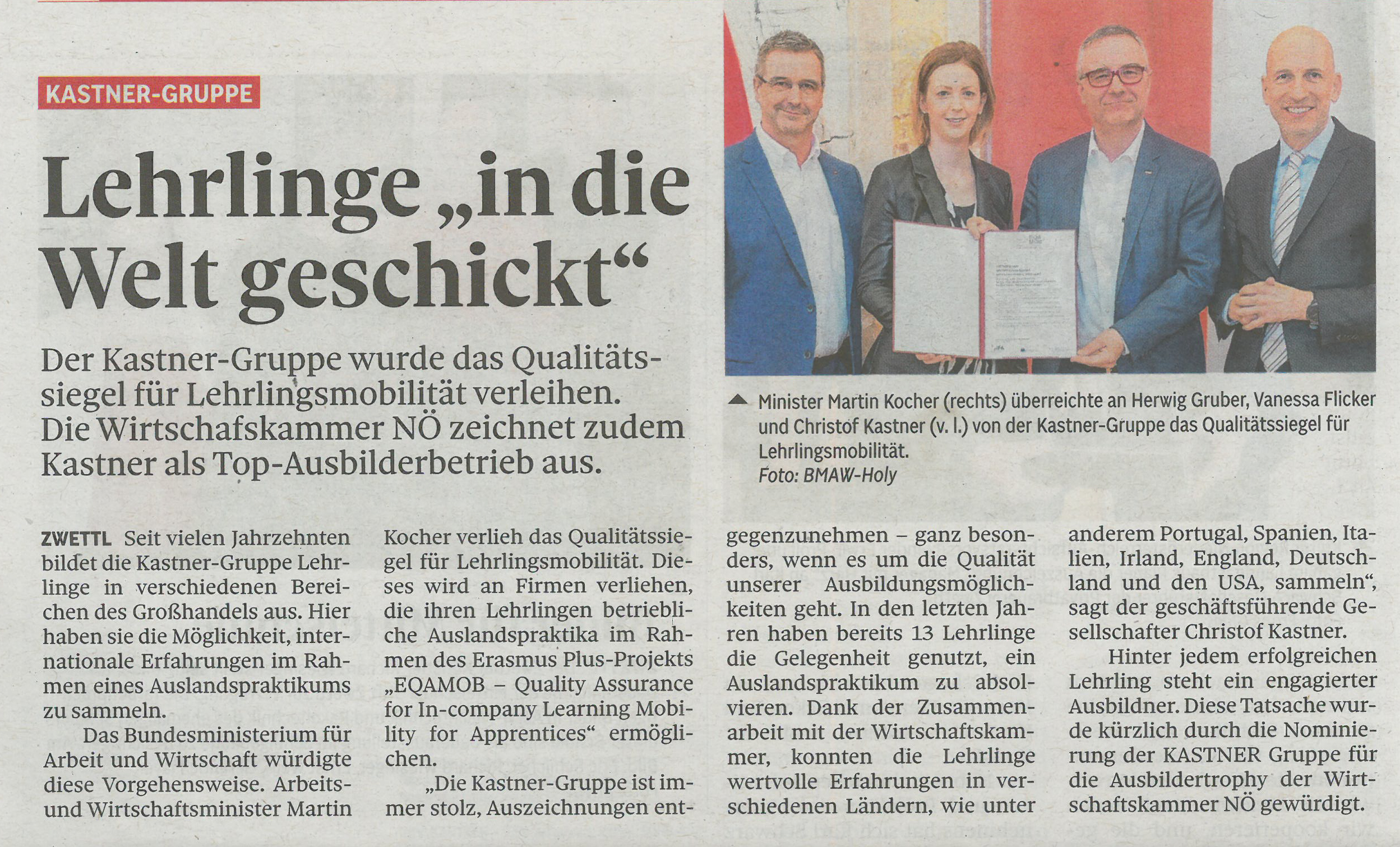 KASTNER-GRUPPE

Lehrlinge „in die Welt geschickt“

Der Kastner-Gruppe wurde das Qualitätssiegel für Lehrlingsmobilität verleihen. Die Wirtschafskammer NÖ zeichnet zudem Kastner als Top-Ausbilderbetrieb aus.

Minister Martin Kocher (rechts) überreichte an Herwig Gruber, Vanessa Flicker und Christof Kastner (v. l.) von der Kastner-Gruppe das Qualitätssiegel für Lehrlingsmobilität.
Foto: BMAW-Holy

ZWETTL Seit vielen Jahrzehnten bildet die Kastner-Gruppe Lehrlinge in verschiedenen Bereichen des Großhandels aus. Hier haben sie die Möglichkeit, internationale Erfahrungen im Rahmen eines Auslandspraktikums zu sammeln.

Das Bundesministerium für Arbeit und Wirtschaft würdigte diese Vorgehensweise. Arbeits- und Wirtschaftsminister Martin Kocher verlieh das Qualitätssiegel für Lehrlingsmobilität. Dieses wird an Firmen verliehen, die ihren Lehrlingen betriebliche Auslandspraktika im Rahmen des Erasmus Plus-Projekts „EQAMOB – Quality Assurance for In-company Learning Mobility for Apprentices“ ermöglichen.

„Die Kastner-Gruppe ist immer stolz, Auszeichnungen entgegenzunehmen – ganz besonders, wenn es um die Qualität unserer Ausbildungsmöglichkeiten geht. In den letzten Jahren haben bereits 13 Lehrlinge die Gelegenheit genutzt, ein Auslandspraktikum zu absolvieren. Dank der Zusammenarbeit mit der Wirtschaftskammer, konnten die Lehrlinge wertvolle Erfahrungen in verschiedenen Ländern, wie unter anderem Portugal, Spanien, Italien, Irland, England, Deutschland und den USA, sammeln“, sagt der geschäftsführende Gesellschafter Christof Kastner.

Hinter jedem erfolgreichen Lehrling steht ein engagierter Ausbildner. Diese Tatsache wurde kürzlich durch die Nominierung der KASTNER Gruppe für die Ausbildertrophy der Wirtschaftskammer NÖ gewürdigt.